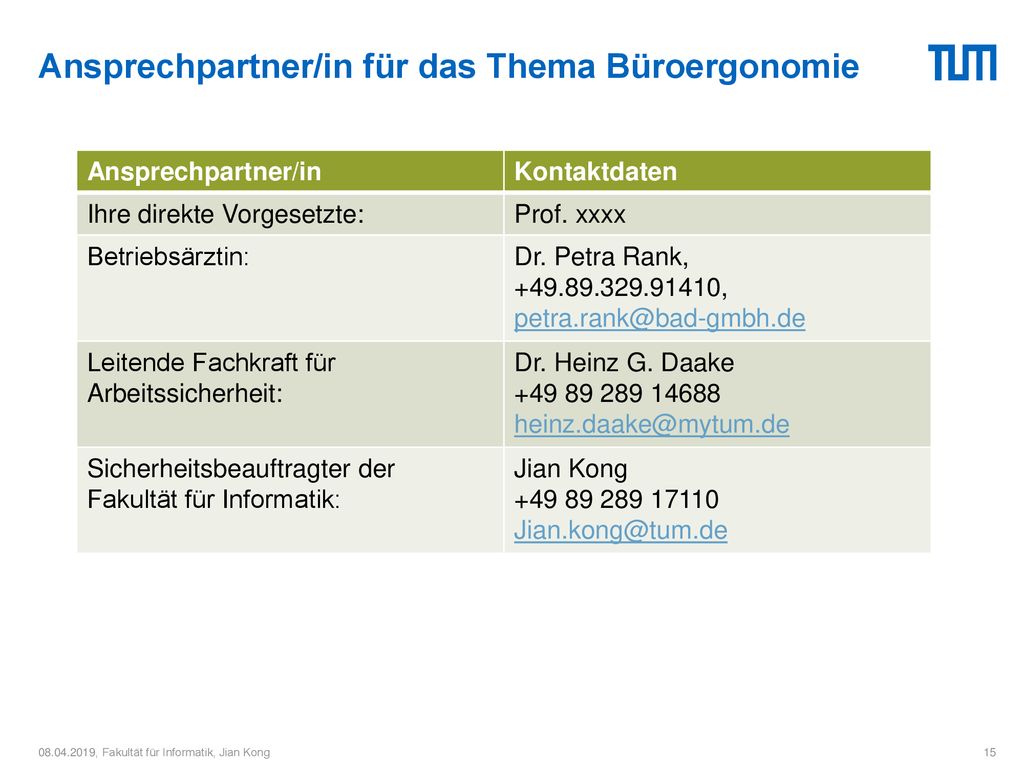 Ansprechpartner/in für das Thema Büroergonomie

TUM

| Ansprechpartner/in | Kontaktdaten |
|---|---|
| Ihre direkte Vorgesetzte: | Prof. xxxx |
| Betriebsärztin: | Dr. Petra Rank, +49.89.329.91410, petra.rank@bad-gmbh.de |
| Leitende Fachkraft für Arbeitssicherheit: | Dr. Heinz G. Daake +49 89 289 14688 heinz.daake@mytum.de |
| Sicherheitsbeauftragter der Fakultät für Informatik: | Jian Kong +49 89 289 17110 Jian.kong@tum.de |

08.04.2019, Fakultät für Informatik, Jian Kong

15